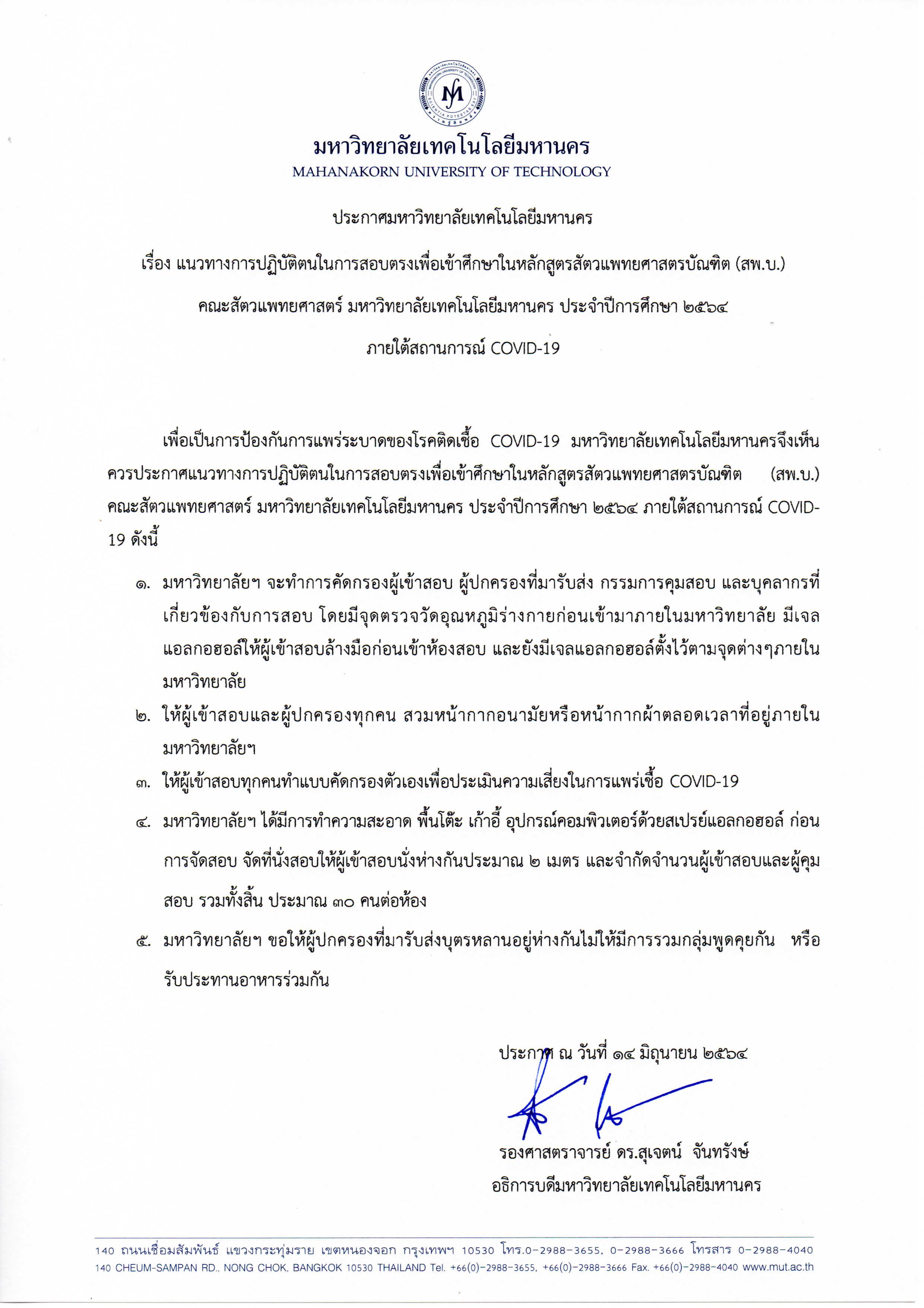 มหาวิทยาลัยเทคโนโลยีมหานคร
MAHANAKORN UNIVERSITY OF TECHNOLOGY

ประกาศมหาวิทยาลัยเทคโนโลยีมหานคร

เรื่อง แนวทางการปฏิบัติตนในการสอบตรงเพื่อเข้าศึกษาในหลักสูตรสัตวแพทยศาสตรบัณฑิต (สพ.บ.)

คณะสัตวแพทยศาสตร์ มหาวิทยาลัยเทคโนโลยีมหานคร ประจำปีการศึกษา ๒๕๖๔

ภายใต้สถานการณ์ COVID-19

เพื่อเป็นการป้องกันการแพร่ระบาดของโรคติดเชื้อ COVID-19 มหาวิทยาลัยเทคโนโลยีมหานครจึงเห็นควรประกาศแนวทางการปฏิบัติตนในการสอบตรงเพื่อเข้าศึกษาในหลักสูตรสัตวแพทยศาสตรบัณฑิต (สพ.บ.) คณะสัตวแพทยศาสตร์ มหาวิทยาลัยเทคโนโลยีมหานคร ประจำปีการศึกษา ๒๕๖๔ ภายใต้สถานการณ์ COVID-19 ดังนี้

๑. มหาวิทยาลัยฯ จะทำการคัดกรองผู้เข้าสอบ ผู้ปกครองที่มารับส่ง กรรมการคุมสอบ และบุคลากรที่เกี่ยวข้องกับการสอบ โดยมีจุดตรวจวัดอุณหภูมิร่างกายก่อนเข้ามาภายในมหาวิทยาลัย มีเจลแอลกอฮอล์ให้ผู้เข้าสอบล้างมือก่อนเข้าห้องสอบ และยังมีเจลแอลกอฮอล์ตั้งไว้ตามจุดต่างๆภายในมหาวิทยาลัย

๒. ให้ผู้เข้าสอบและผู้ปกครองทุกคน สวมหน้ากากอนามัยหรือหน้ากากผ้าตลอดเวลาที่อยู่ภายในมหาวิทยาลัยฯ

๓. ให้ผู้เข้าสอบทุกคนทำแบบคัดกรองตัวเองเพื่อประเมินความเสี่ยงในการแพร่เชื้อ COVID-19

๔. มหาวิทยาลัยฯ ได้มีการทำความสะอาด พื้นโต๊ะ เก้าอี้ อุปกรณ์คอมพิวเตอร์ด้วยสเปรย์แอลกอฮอล์ ก่อนการจัดสอบ จัดที่นั่งสอบให้ผู้เข้าสอบนั่งห่างกันประมาณ ๒ เมตร และจำกัดจำนวนผู้เข้าสอบและผู้คุมสอบ รวมทั้งสิ้น ประมาณ ๓๐ คนต่อห้อง

๕. มหาวิทยาลัยฯ ขอให้ผู้ปกครองที่มารับส่งบุตรหลานอยู่ห่างกันไม่ให้มีการรวมกลุ่มพูดคุยกัน หรือรับประทานอาหารร่วมกัน

ประกาศ ณ วันที่ ๑๔ มิถุนายน ๒๕๖๔

รองศาสตราจารย์ ดร.สุเจตน์ จันทรังษ์
อธิการบดีมหาวิทยาลัยเทคโนโลยีมหานคร

140 ถนนเชื่อมสัมพันธ์ แขวงกระทุ่มราย เขตหนองจอก กรุงเทพฯ 10530 โทร.0-2988-3655, 0-2988-3666 โทรสาร 0-2988-4040
140 CHEUM-SAMPAN RD., NONG CHOK, BANGKOK 10530 THAILAND Tel. +66(0)-2988-3655, +66(0)-2988-3666 Fax. +66(0)-2988-4040 www.mut.ac.th